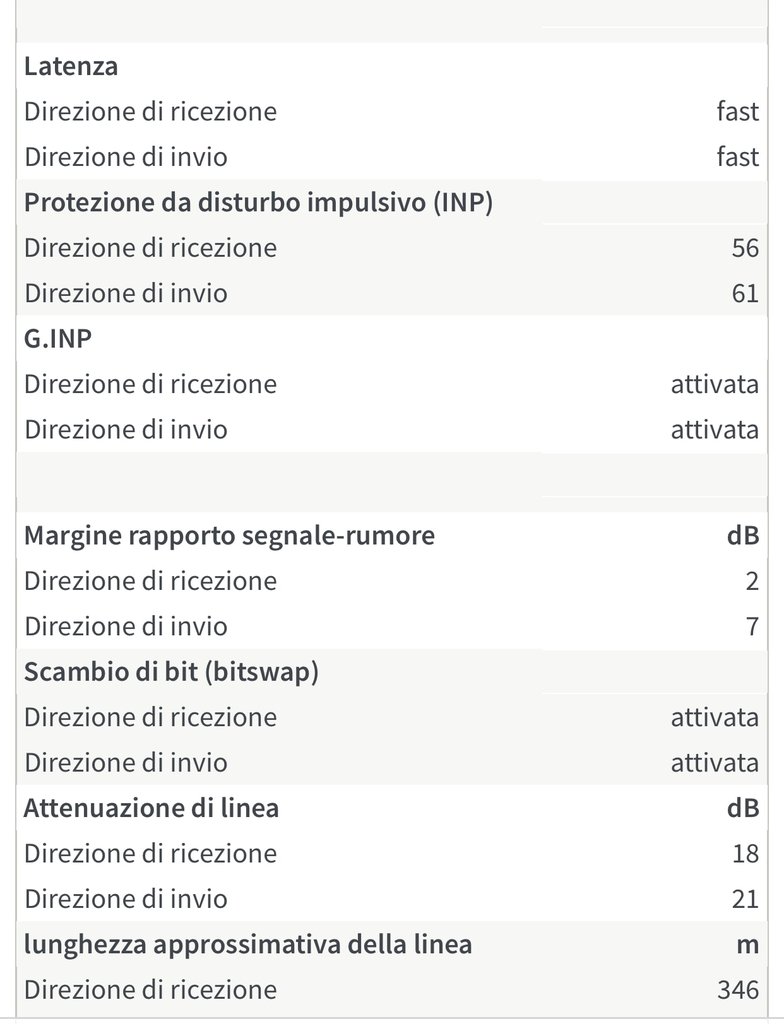 | | |
|---|---|
| **Latenza** | |
| Direzione di ricezione | fast |
| Direzione di invio | fast |
| **Protezione da disturbo impulsivo (INP)** | |
| Direzione di ricezione | 56 |
| Direzione di invio | 61 |
| **G.INP** | |
| Direzione di ricezione | attivata |
| Direzione di invio | attivata |

| | |
|---|---|
| **Margine rapporto segnale-rumore** | **dB** |
| Direzione di ricezione | 2 |
| Direzione di invio | 7 |
| **Scambio di bit (bitswap)** | |
| Direzione di ricezione | attivata |
| Direzione di invio | attivata |
| **Attenuazione di linea** | **dB** |
| Direzione di ricezione | 18 |
| Direzione di invio | 21 |
| **lunghezza approssimativa della linea** | **m** |
| Direzione di ricezione | 346 |